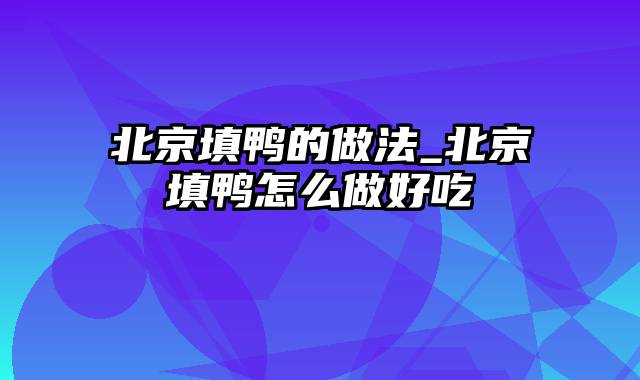 北京填鸭的做法_北京填鸭怎么做好吃